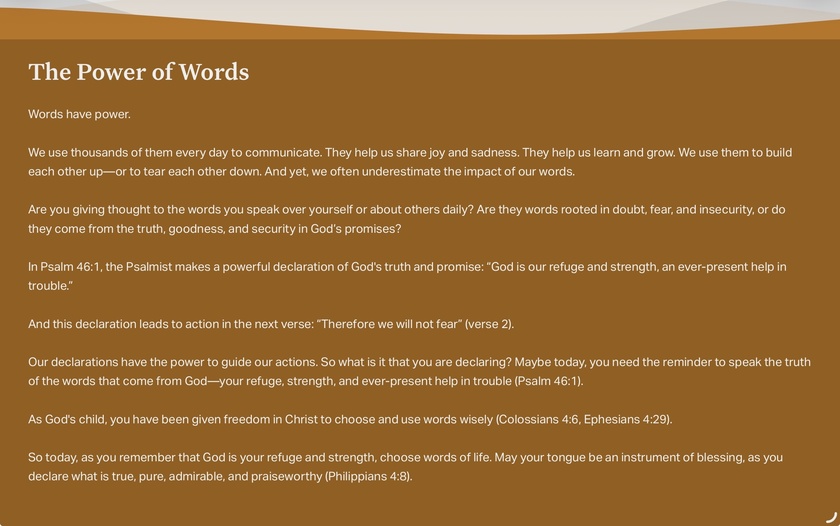 The Power of Words

Words have power.

We use thousands of them every day to communicate. They help us share joy and sadness. They help us learn and grow. We use them to build each other up—or to tear each other down. And yet, we often underestimate the impact of our words.

Are you giving thought to the words you speak over yourself or about others daily? Are they words rooted in doubt, fear, and insecurity, or do they come from the truth, goodness, and security in God's promises?

In Psalm 46:1, the Psalmist makes a powerful declaration of God's truth and promise: "God is our refuge and strength, an ever-present help in trouble."

And this declaration leads to action in the next verse: "Therefore we will not fear" (verse 2).

Our declarations have the power to guide our actions. So what is it that you are declaring? Maybe today, you need the reminder to speak the truth of the words that come from God—your refuge, strength, and ever-present help in trouble (Psalm 46:1).

As God's child, you have been given freedom in Christ to choose and use words wisely (Colossians 4:6, Ephesians 4:29).

So today, as you remember that God is your refuge and strength, choose words of life. May your tongue be an instrument of blessing, as you declare what is true, pure, admirable, and praiseworthy (Philippians 4:8).